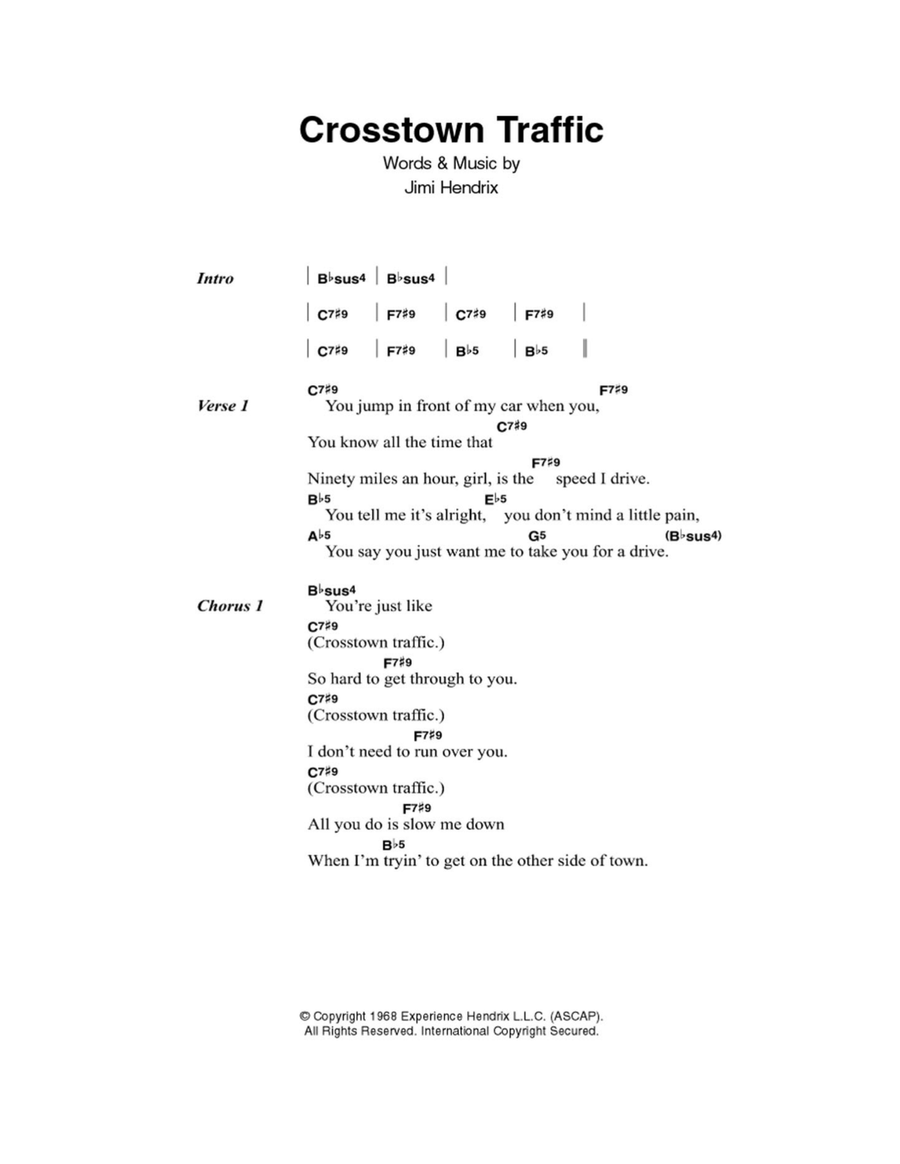 Crosstown Traffic
Words & Music by
Jimi Hendrix

Intro | B♭sus4 | B♭sus4 |

| C7♯9 | F7♯9 | C7♯9 | F7♯9 |

| C7♯9 | F7♯9 | B♭5 | B♭5 ‖

Verse 1
C7♯9 F7♯9
You jump in front of my car when you,
C7♯9
You know all the time that
F7♯9
Ninety miles an hour, girl, is the speed I drive.
B♭5 E♭5
You tell me it's alright, you don't mind a little pain,
A♭5 G5 (B♭sus4)
You say you just want me to take you for a drive.

Chorus 1
B♭sus4
You're just like
C7♯9
(Crosstown traffic.)
F7♯9
So hard to get through to you.
C7♯9
(Crosstown traffic.)
F7♯9
I don't need to run over you.
C7♯9
(Crosstown traffic.)
F7♯9
All you do is slow me down
B♭5
When I'm tryin' to get on the other side of town.

© Copyright 1968 Experience Hendrix L.L.C. (ASCAP).
All Rights Reserved. International Copyright Secured.